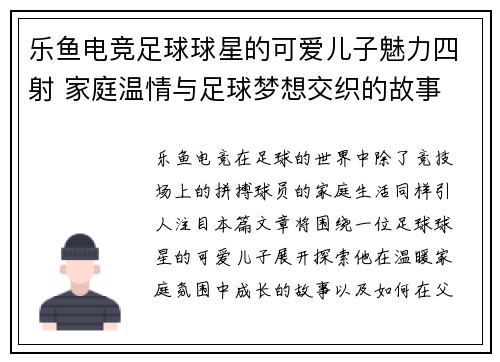 乐鱼电竞足球球星的可爱儿子魅力四射 家庭温情与足球梦想交织的故事

乐鱼电竞在足球的世界中除了竞技场上的拼搏球员的家庭生活同样引人注目本篇文章将围绕一位足球球星的可爱儿子展开探索他在温暖家庭氛围中成长的故事以及如何在父